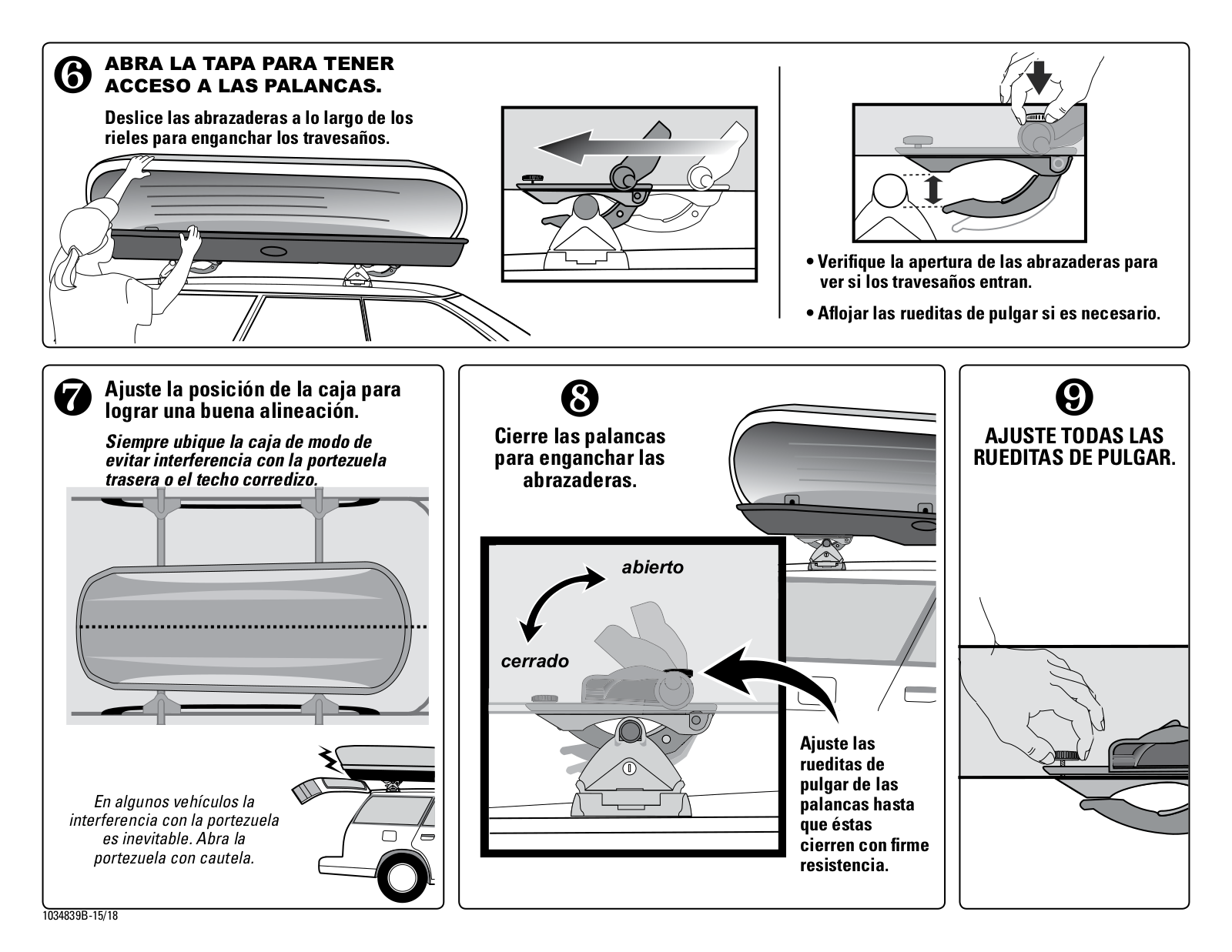 6 ABRA LA TAPA PARA TENER ACCESO A LAS PALANCAS.

Deslice las abrazaderas a lo largo de los rieles para enganchar los travesaños.

• Verifique la apertura de las abrazaderas para ver si los travesaños entran.

• Aflojar las rueditas de pulgar si es necesario.

7 Ajuste la posición de la caja para lograr una buena alineación.

Siempre ubique la caja de modo de evitar interferencia con la portezuela trasera o el techo corredizo.

En algunos vehículos la interferencia con la portezuela es inevitable. Abra la portezuela con cautela.

8 Cierre las palancas para enganchar las abrazaderas.

abierto

cerrado

Ajuste las rueditas de pulgar de las palancas hasta que éstas cierren con firme resistencia.

9 AJUSTE TODAS LAS RUEDITAS DE PULGAR.

1034839B-15/18